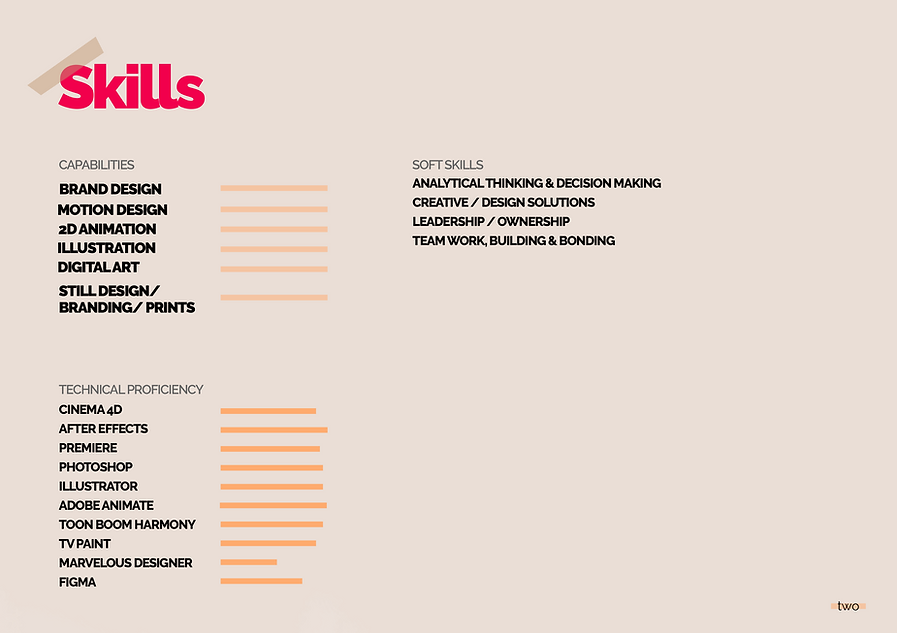 Skills

CAPABILITIES
BRAND DESIGN
MOTION DESIGN
2D ANIMATION
ILLUSTRATION
DIGITAL ART
STILL DESIGN/
BRANDING/ PRINTS

TECHNICAL PROFICIENCY
CINEMA 4D
AFTER EFFECTS
PREMIERE
PHOTOSHOP
ILLUSTRATOR
ADOBE ANIMATE
TOON BOOM HARMONY
TV PAINT
MARVELOUS DESIGNER
FIGMA

SOFT SKILLS
ANALYTICAL THINKING & DECISION MAKING
CREATIVE / DESIGN SOLUTIONS
LEADERSHIP / OWNERSHIP
TEAM WORK, BUILDING & BONDING

two